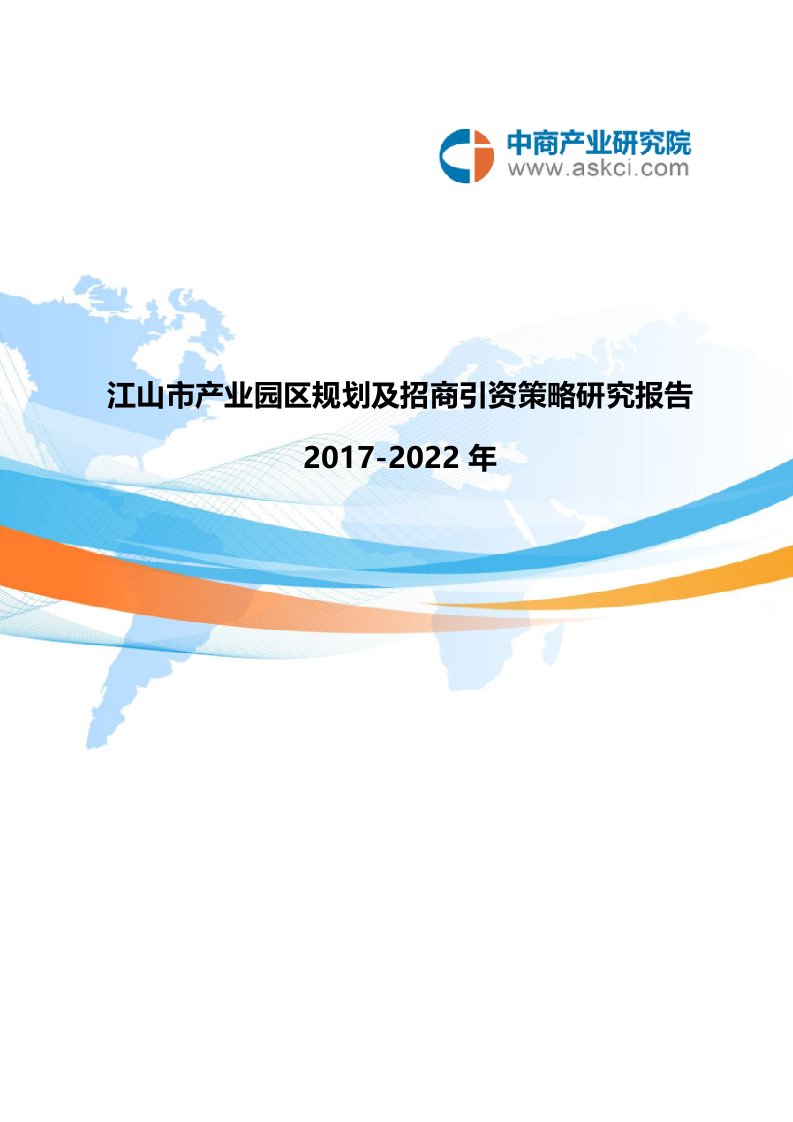 中商产业研究院
www.askci.com

江山市产业园区规划及招商引资策略研究报告

2017-2022 年